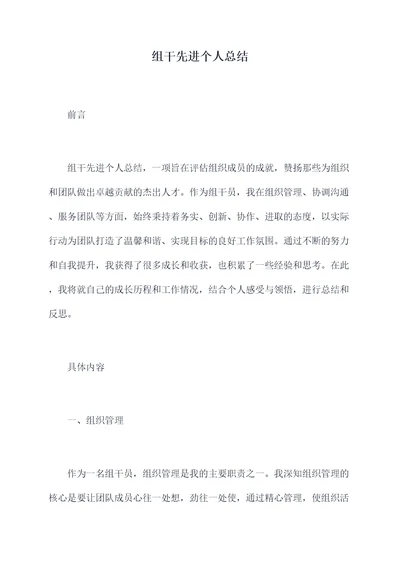 组干先进个人总结

前言

组干先进个人总结，一项旨在评估组织成员的成就，赞扬那些为组织和团队做出卓越贡献的杰出人才。作为组干员，我在组织管理、协调沟通、服务团队等方面，始终秉持着务实、创新、协作、进取的态度，以实际行动为团队打造了温馨和谐、实现目标的良好工作氛围。通过不断的努力和自我提升，我获得了很多成长和收获，也积累了一些经验和思考。在此，我将就自己的成长历程和工作情况，结合个人感受与领悟，进行总结和反思。

具体内容

一、组织管理

作为一名组干员，组织管理是我的主要职责之一。我深知组织管理的核心是要让团队成员心往一处想，劲往一处使，通过精心管理，使组织活